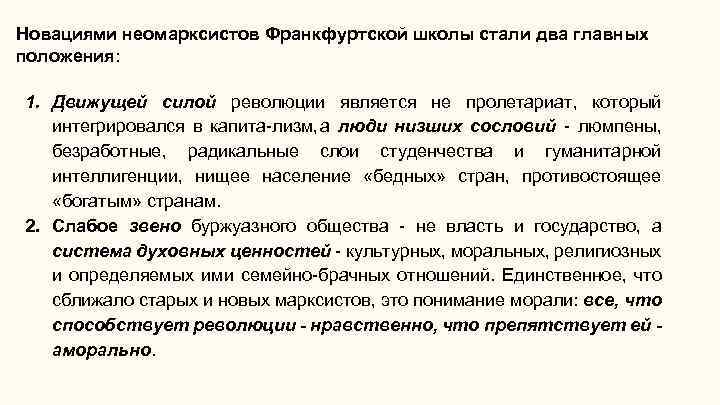 Новациями неомарксистов Франкфуртской школы стали два главных положения:

1. Движущей силой революции является не пролетариат, который интегрировался в капита-лизм, а люди низших сословий - люмпены, безработные, радикальные слои студенчества и гуманитарной интеллигенции, нищее население «бедных» стран, противостоящее «богатым» странам.
2. Слабое звено буржуазного общества - не власть и государство, а система духовных ценностей - культурных, моральных, религиозных и определяемых ими семейно-брачных отношений. Единственное, что сближало старых и новых марксистов, это понимание морали: все, что способствует революции - нравственно, что препятствует ей - аморально.